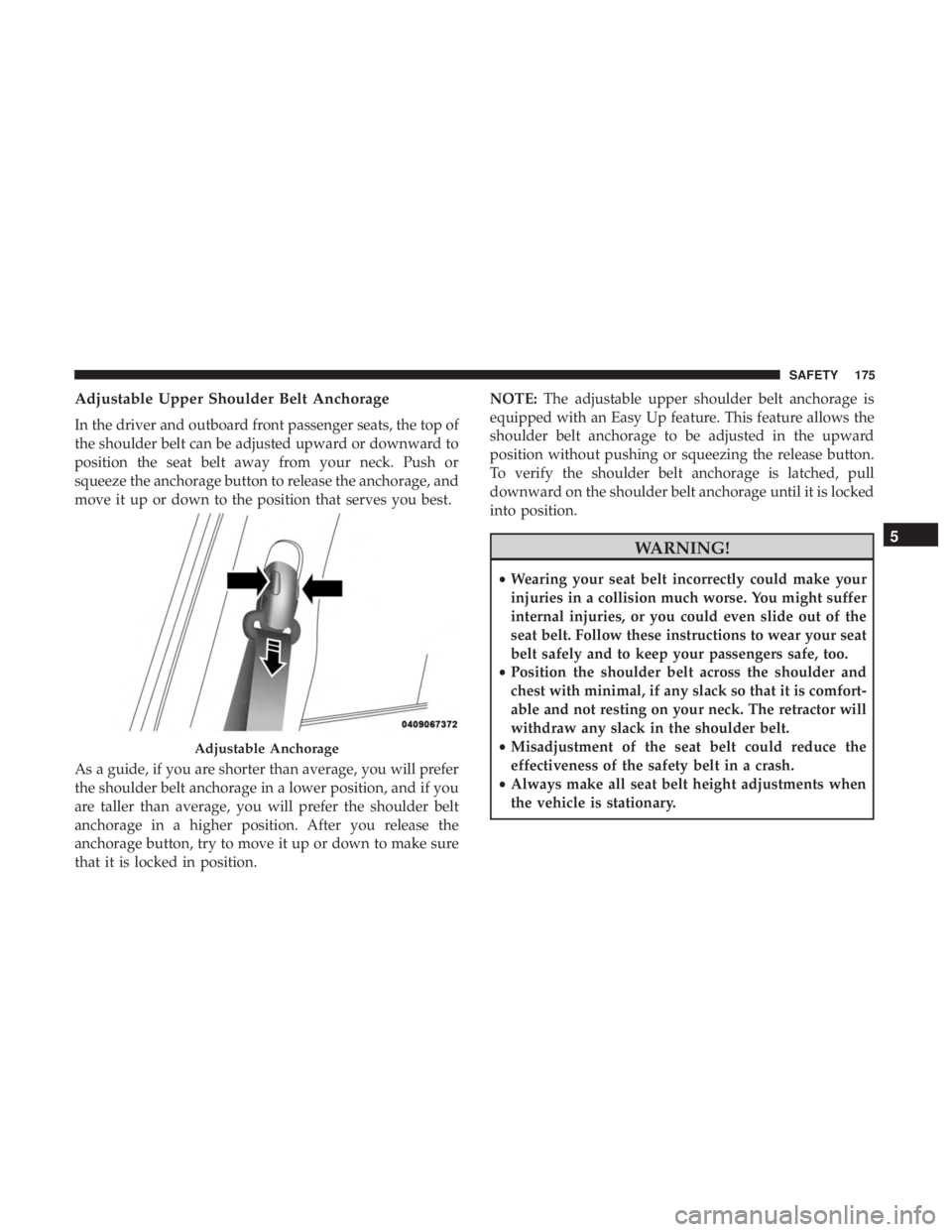 SAFETY 175

Adjustable Upper Shoulder Belt Anchorage

In the driver and outboard front passenger seats, the top of the shoulder belt can be adjusted upward or downward to position the seat belt away from your neck. Push or squeeze the anchorage button to release the anchorage, and move it up or down to the position that serves you best.

0409067372

Adjustable Anchorage

As a guide, if you are shorter than average, you will prefer the shoulder belt anchorage in a lower position, and if you are taller than average, you will prefer the shoulder belt anchorage in a higher position. After you release the anchorage button, try to move it up or down to make sure that it is locked in position.

NOTE: The adjustable upper shoulder belt anchorage is equipped with an Easy Up feature. This feature allows the shoulder belt anchorage to be adjusted in the upward position without pushing or squeezing the release button. To verify the shoulder belt anchorage is latched, pull downward on the shoulder belt anchorage until it is locked into position.

WARNING!

• Wearing your seat belt incorrectly could make your injuries in a collision much worse. You might suffer internal injuries, or you could even slide out of the seat belt. Follow these instructions to wear your seat belt safely and to keep your passengers safe, too.
• Position the shoulder belt across the shoulder and chest with minimal, if any slack so that it is comfortable and not resting on your neck. The retractor will withdraw any slack in the shoulder belt.
• Misadjustment of the seat belt could reduce the effectiveness of the safety belt in a crash.
• Always make all seat belt height adjustments when the vehicle is stationary.

5

carmanualsonline.info